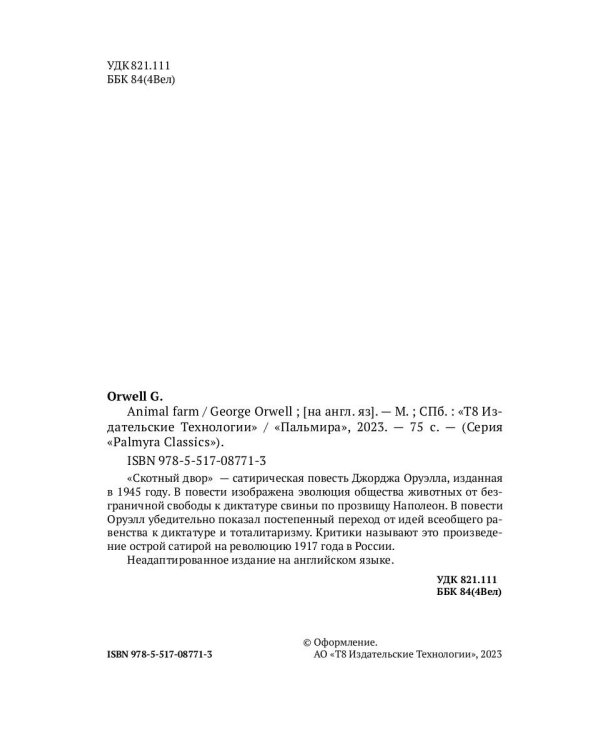 УДК 821.111
ББК 84(4Вел)

Orwell G.

Animal farm / George Orwell ; [на англ. яз]. — М. ; СПб. : «Т8 Издательские Технологии» / «Пальмира», 2023. — 75 с. — (Серия «Palmyra Classics»).

ISBN 978-5-517-08771-3

«Скотный двор» — сатирическая повесть Джорджа Оруэлла, изданная в 1945 году. В повести изображена эволюция общества животных от безграничной свободы к диктатуре свиньи по прозвищу Наполеон. В повести Оруэлл убедительно показал постепенный переход от идей всеобщего равенства к диктатуре и тоталитаризму. Критики называют это произведение острой сатирой на революцию 1917 года в России.

Неадаптированное издание на английском языке.

УДК 821.111
ББК 84(4Вел)

ISBN 978-5-517-08771-3

© Оформление.
АО «Т8 Издательские Технологии», 2023